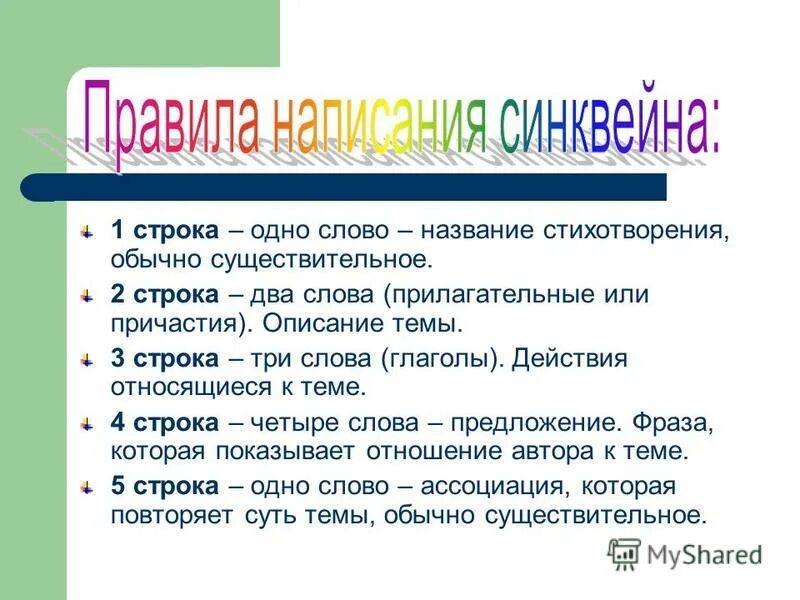 Правила написания синквейна:

1 строка – одно слово – название стихотворения, обычно существительное.

2 строка – два слова (прилагательные или причастия). Описание темы.

3 строка – три слова (глаголы). Действия относящиеся к теме.

4 строка – четыре слова – предложение. Фраза, которая показывает отношение автора к теме.

5 строка – одно слово – ассоциация, которая повторяет суть темы, обычно существительное.

MyShared